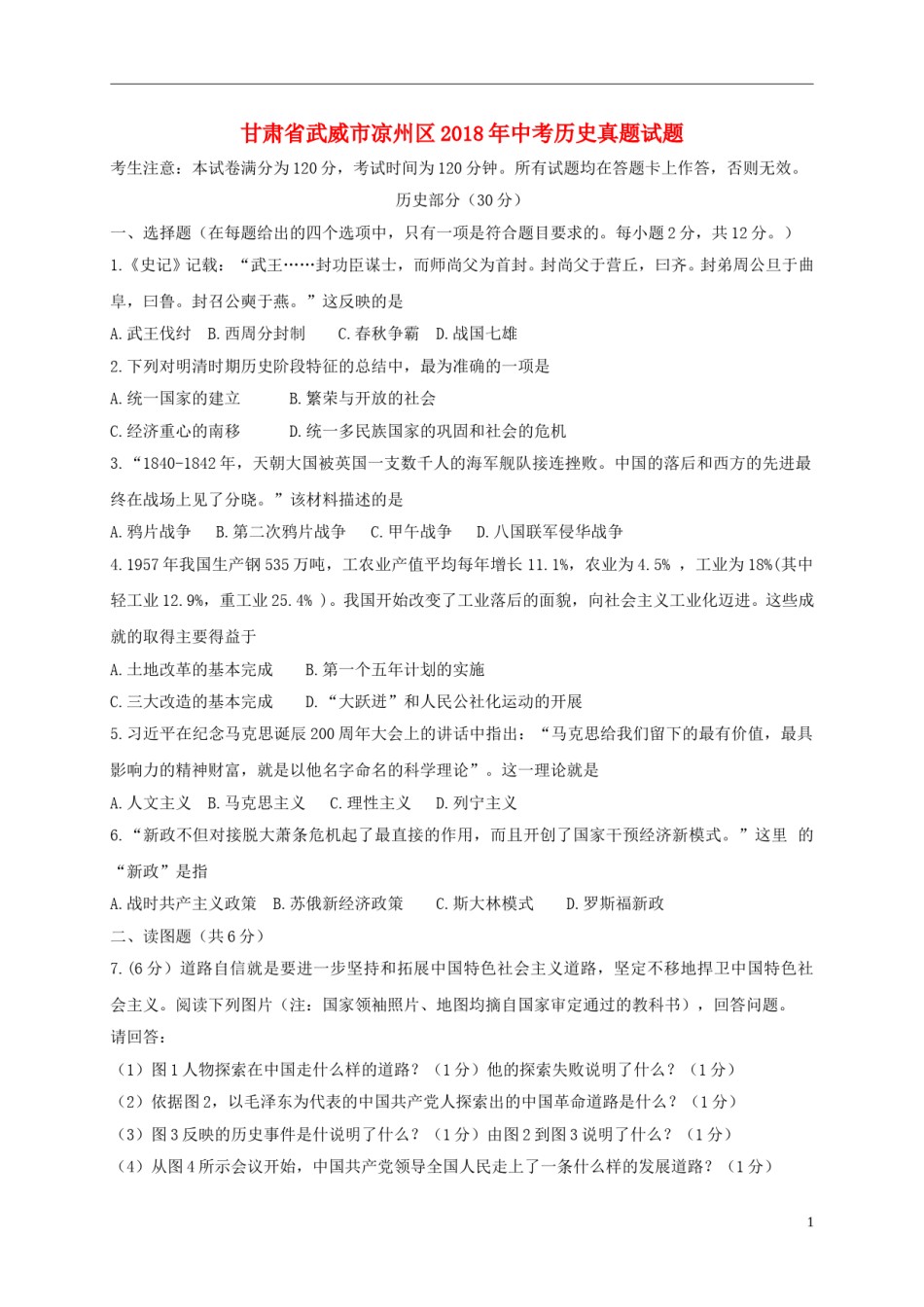 甘肃省武威市凉州区2018年中考历史真题试题

考生注意：本试卷满分为120分，考试时间为120分钟。所有试题均在答题卡上作答，否则无效。

历史部分（30分）

一、选择题（在每题给出的四个选项中，只有一项是符合题目要求的。每小题2分，共12分。）

1.《史记》记载：“武王……封功臣谋士，而师尚父为首封。封尚父于营丘，曰齐。封弟周公旦于曲阜，曰鲁。封召公奭于燕。”这反映的是

A.武王伐纣　B.西周分封制　C.春秋争霸　D.战国七雄

2.下列对明清时期历史阶段特征的总结中，最为准确的一项是

A.统一国家的建立　B.繁荣与开放的社会

C.经济重心的南移　D.统一多民族国家的巩固和社会的危机

3.“1840-1842年，天朝大国被英国一支数千人的海军舰队接连挫败。中国的落后和西方的先进最终在战场上见了分晓。”该材料描述的是

A.鸦片战争　B.第二次鸦片战争　C.甲午战争　D.八国联军侵华战争

4.1957年我国生产钢535万吨，工农业产值平均每年增长11.1%，农业为4.5% ，工业为18%(其中轻工业12.9%，重工业25.4% )。我国开始改变了工业落后的面貌，向社会主义工业化迈进。这些成就的取得主要得益于

A.土地改革的基本完成　B.第一个五年计划的实施

C.三大改造的基本完成　D.“大跃进”和人民公社化运动的开展

5.习近平在纪念马克思诞辰200周年大会上的讲话中指出：“马克思给我们留下的最有价值，最具影响力的精神财富，就是以他名字命名的科学理论”。这一理论就是

A.人文主义　B.马克思主义　C.理性主义　D.列宁主义

6.“新政不但对接脱大萧条危机起了最直接的作用，而且开创了国家干预经济新模式。”这里 的“新政”是指

A.战时共产主义政策　B.苏俄新经济政策　C.斯大林模式　D.罗斯福新政

二、读图题（共6分）

7.(6分）道路自信就是要进一步坚持和拓展中国特色社会主义道路，坚定不移地捍卫中国特色社会主义。阅读下列图片（注：国家领袖照片、地图均摘自国家审定通过的教科书），回答问题。

请回答：

（1）图1人物探索在中国走什么样的道路？（1分）他的探索失败说明了什么？（1分）

（2）依据图2，以毛泽东为代表的中国共产党人探索出的中国革命道路是什么？（1分）

（3）图3反映的历史事件是什说明了什么？（1分）由图2到图3说明了什么？（1分）

（4）从图4所示会议开始，中国共产党领导全国人民走上了一条什么样的发展道路？（1分）

1